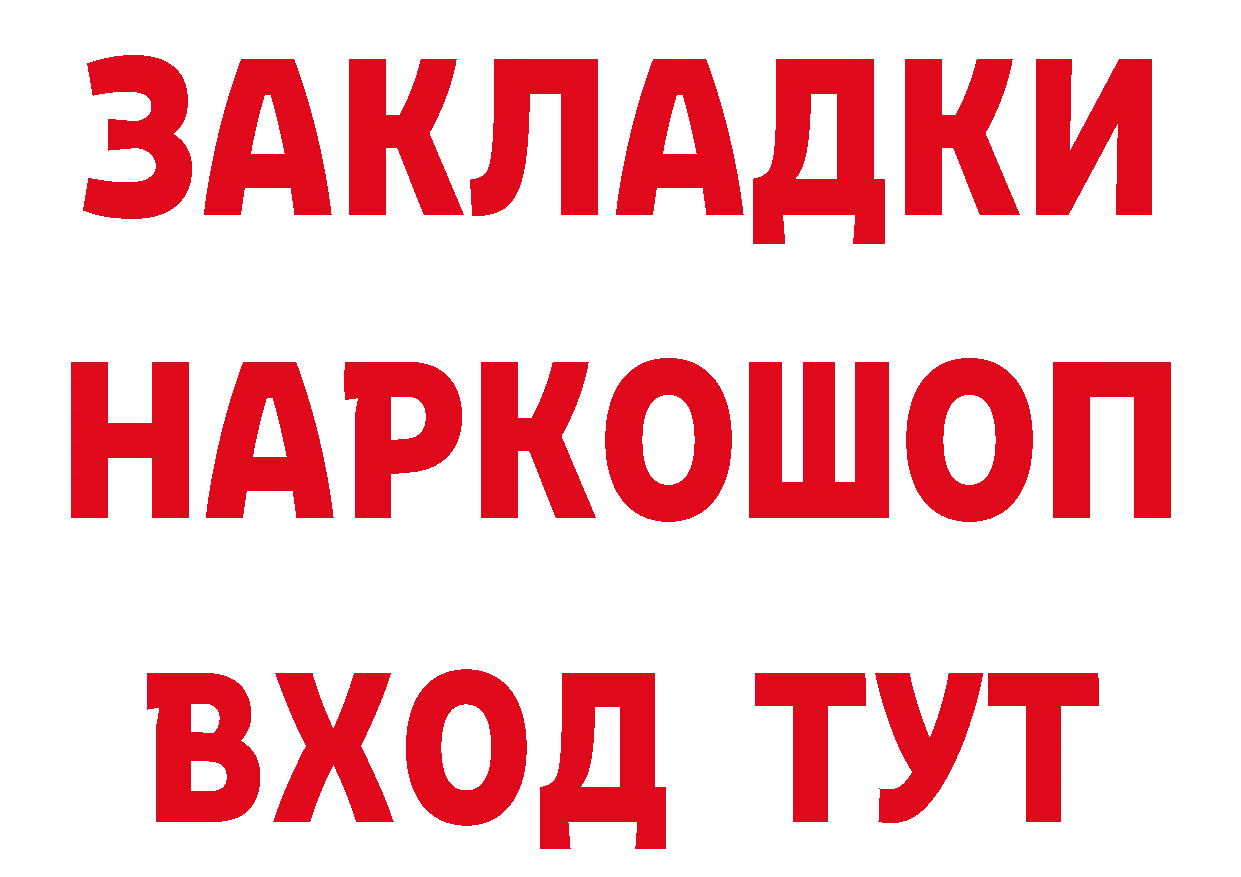 ЗАКЛАДКИ НАРКОШОП ВХОД ТУТ